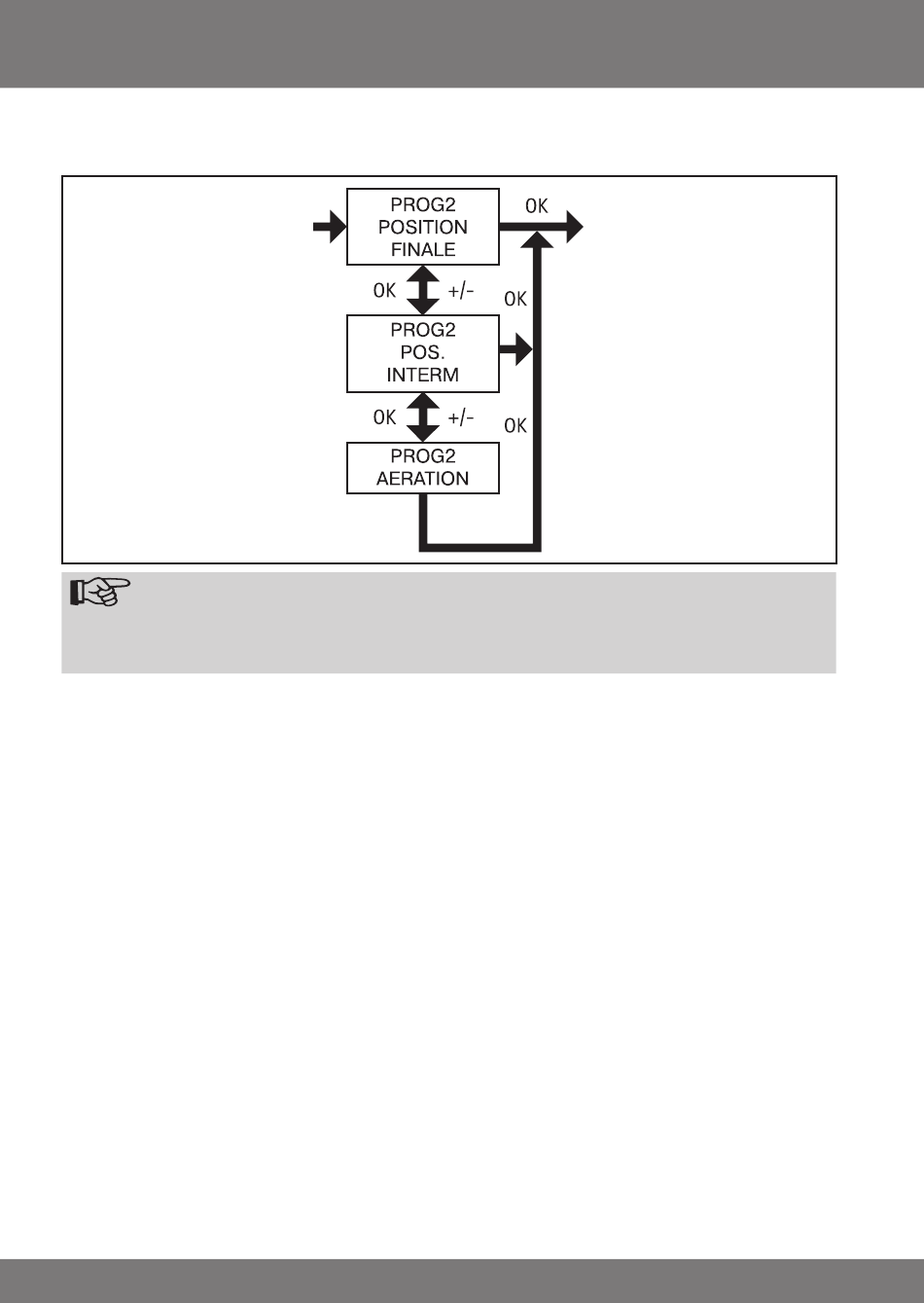 PROG2
POSITION
FINALE

OK

OK

+/-

OK

PROG2
POS.
INTERM

OK

+/-

OK

PROG2
AERATION